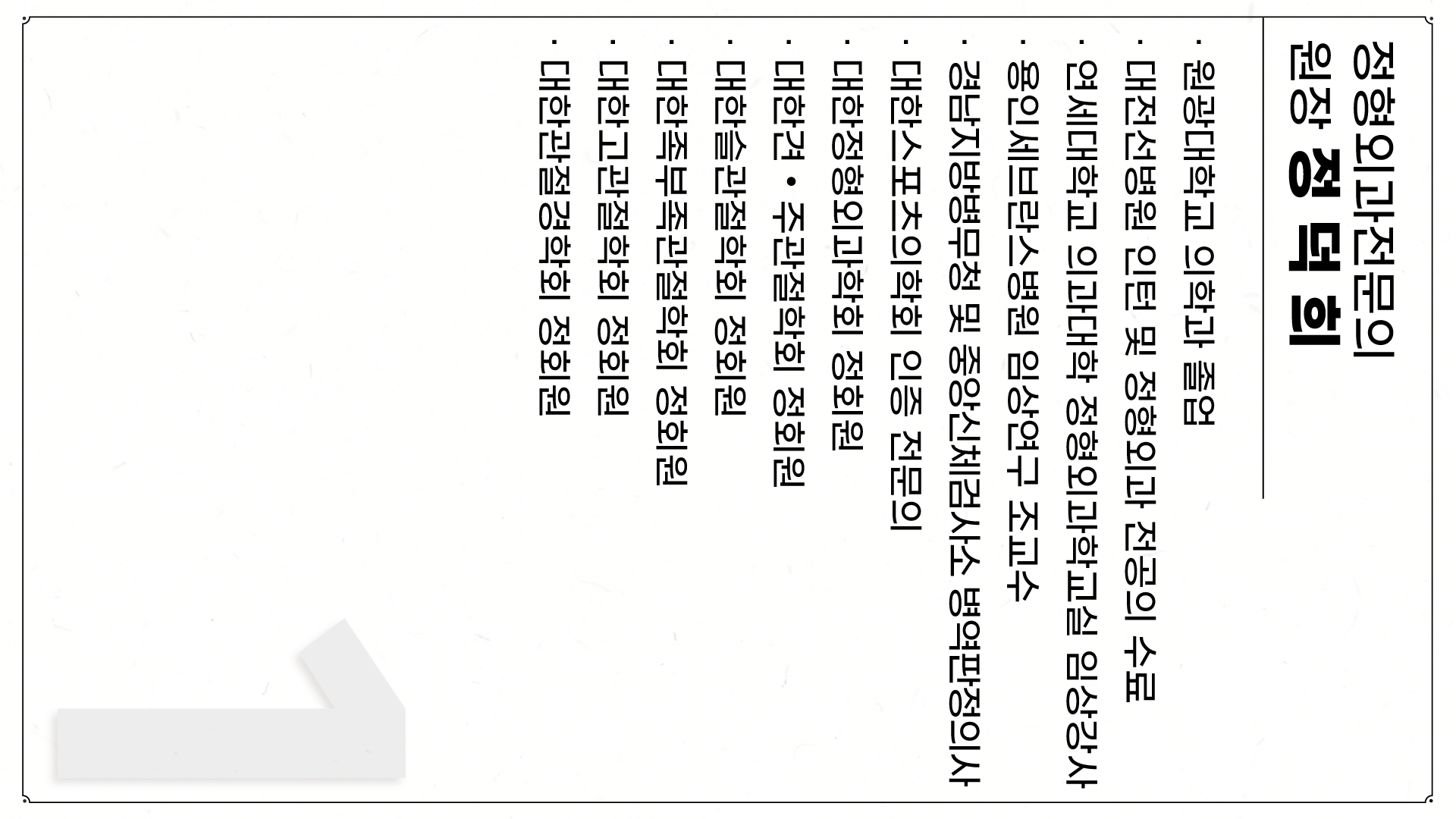 정형외과전문의
원장 정 덕 희

· 원광대학교 의학과 졸업

· 대전선병원 인턴 및 정형외과 전공의 수료

· 연세대학교 의과대학 정형외과학교실 임상강사

· 용인세브란스병원 임상연구 조교수

· 경남지방병무청 및 중앙신체검사소 병역판정의사

· 대한스포츠의학회 인증 전문의

· 대한정형외과학회 정회원

· 대한견 • 주관절학회 정회원

· 대한슬관절학회 정회원

· 대한족부족관절학회 정회원

· 대한고관절학회 정회원

· 대한관절경학회 정회원